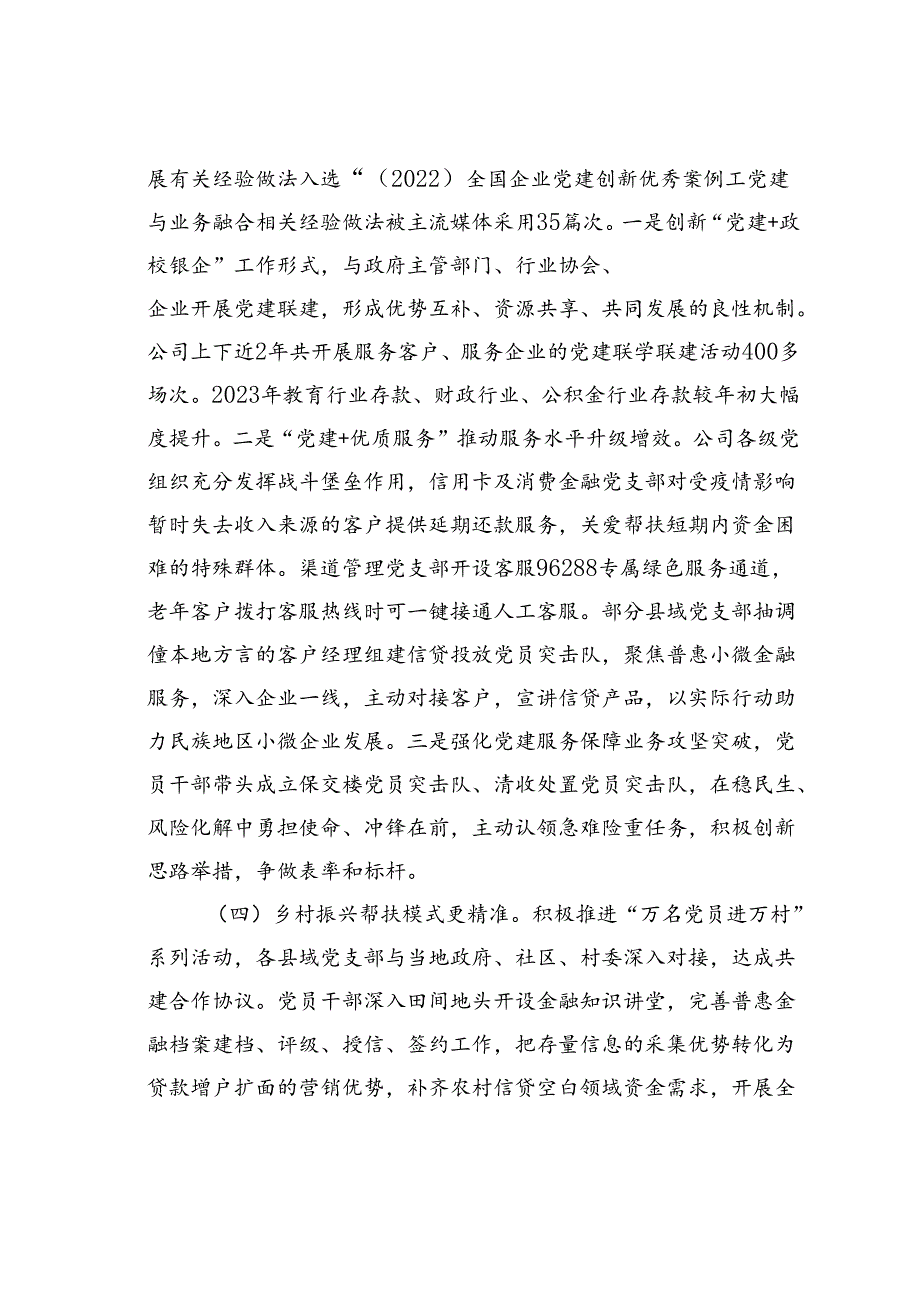 展有关经验做法入选“（2022）全国企业党建创新优秀案例工党建与业务融合相关经验做法被主流媒体采用35篇次。一是创新“党建+政校银企”工作形式，与政府主管部门、行业协会、企业开展党建联建，形成优势互补、资源共享、共同发展的良性机制。公司上下近2年共开展服务客户、服务企业的党建联学联建活动400多场次。2023年教育行业存款、财政行业、公积金行业存款较年初大幅度提升。二是“党建+优质服务”推动服务水平升级增效。公司各级党组织充分发挥战斗堡垒作用，信用卡及消费金融党支部对受疫情影响暂时失去收入来源的客户提供延期还款服务，关爱帮扶短期内资金困难的特殊群体。渠道管理党支部开设客服96288专属绿色服务通道，老年客户拨打客服热线时可一键接通人工客服。部分县域党支部抽调懂本地方言的客户经理组建信贷投放党员突击队，聚焦普惠小微金融服务，深入企业一线，主动对接客户，宣讲信贷产品，以实际行动助力民族地区小微企业发展。三是强化党建服务保障业务攻坚突破，党员干部带头成立保交楼党员突击队、清收处置党员突击队，在稳民生、风险化解中勇担使命、冲锋在前，主动认领急难险重任务，积极创新思路举措，争做表率和标杆。

（四）乡村振兴帮扶模式更精准。积极推进“万名党员进万村”系列活动，各县域党支部与当地政府、社区、村委深入对接，达成共建合作协议。党员干部深入田间地头开设金融知识讲堂，完善普惠金融档案建档、评级、授信、签约工作，把存量信息的采集优势转化为贷款增户扩面的营销优势，补齐农村信贷空白领域资金需求，开展全